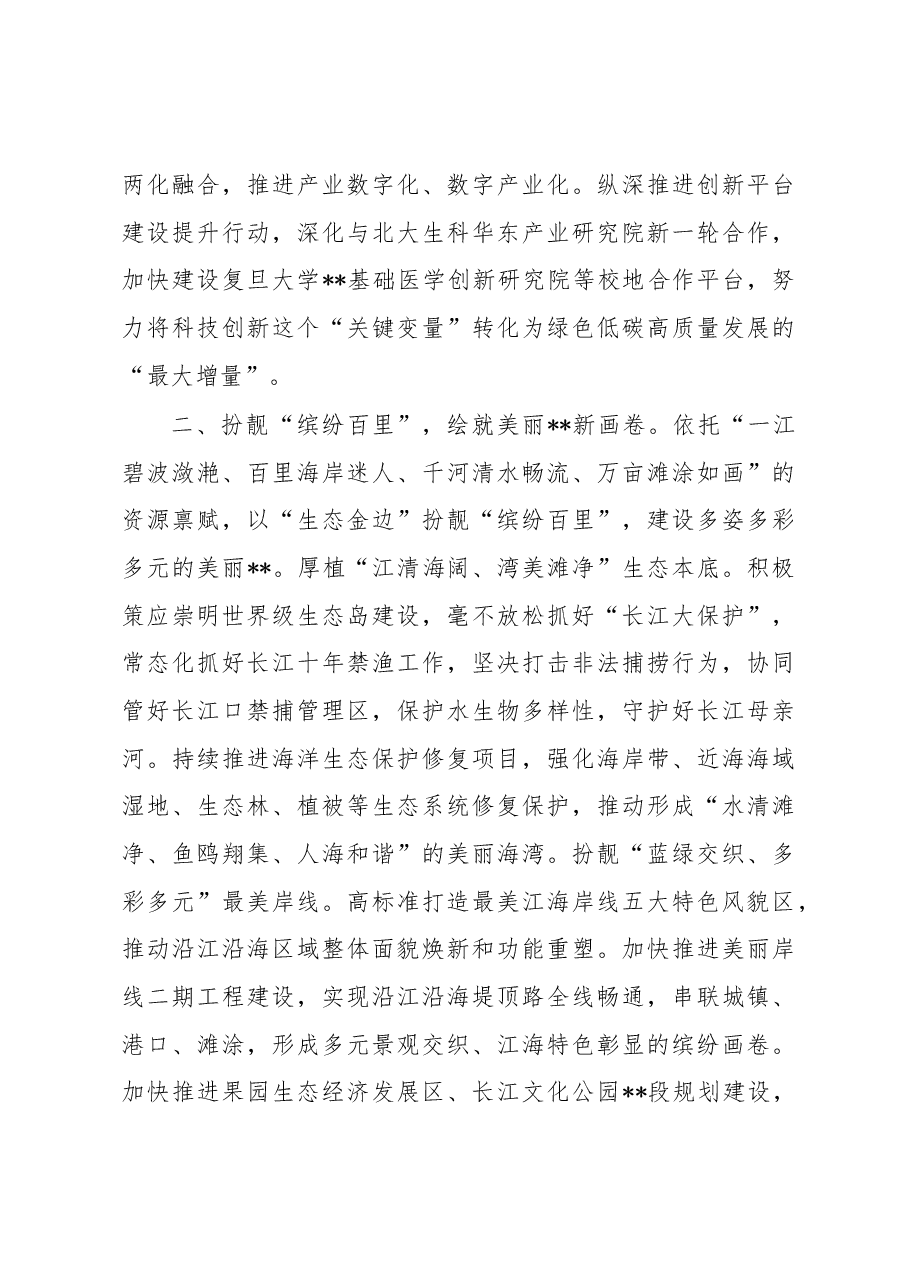 两化融合，推进产业数字化、数字产业化。纵深推进创新平台建设提升行动，深化与北大生科华东产业研究院新一轮合作，加快建设复旦大学**基础医学创新研究院等校地合作平台，努力将科技创新这个“关键变量”转化为绿色低碳高质量发展的“最大增量”。

二、扮靓“缤纷百里”，绘就美丽**新画卷。依托“一江碧波潋滟、百里海岸迷人、千河清水畅流、万亩滩涂如画”的资源禀赋，以“生态金边”扮靓“缤纷百里”，建设多姿多彩多元的美丽**。厚植“江清海阔、湾美滩净”生态本底。积极策应崇明世界级生态岛建设，毫不放松抓好“长江大保护”，常态化抓好长江十年禁渔工作，坚决打击非法捕捞行为，协同管好长江口禁捕管理区，保护水生物多样性，守护好长江母亲河。持续推进海洋生态保护修复项目，强化海岸带、近海海域湿地、生态林、植被等生态系统修复保护，推动形成“水清滩净、鱼鸥翔集、人海和谐”的美丽海湾。扮靓“蓝绿交织、多彩多元”最美岸线。高标准打造最美江海岸线五大特色风貌区，推动沿江沿海区域整体面貌焕新和功能重塑。加快推进美丽岸线二期工程建设，实现沿江沿海堤顶路全线畅通，串联城镇、港口、滩涂，形成多元景观交织、江海特色彰显的缤纷画卷。加快推进果园生态经济发展区、长江文化公园**段规划建设，